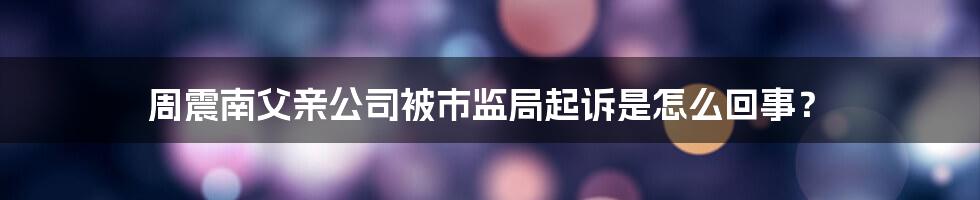 周震南父亲公司被市监局起诉是怎么回事？